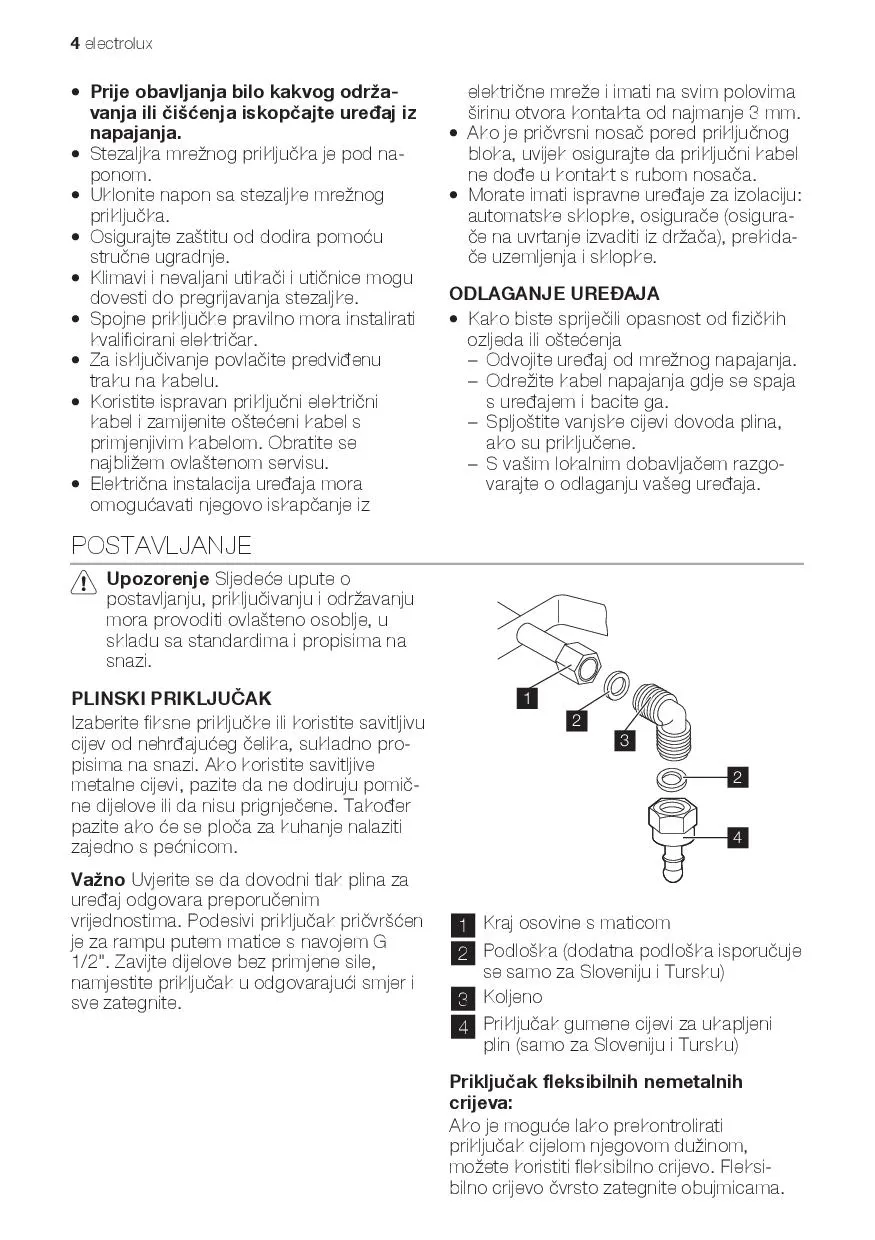 4 electrolux

• **Prije obavljanja bilo kakvog održavanja ili čišćenja iskopčajte uređaj iz napajanja.**
• Stezaljka mrežnog priključka je pod naponom.
• Uklonite napon sa stezaljke mrežnog priključka.
• Osigurajte zaštitu od dodira pomoću stručne ugradnje.
• Klimavi i nevaljani utikači i utičnice mogu dovesti do pregrijavanja stezaljke.
• Spojne priključke pravilno mora instalirati kvalificirani električar.
• Za isključivanje povlačite predviđenu traku na kabelu.
• Koristite ispravan priključni električni kabel i zamijenite oštećeni kabel s primjenjivim kabelom. Obratite se najbližem ovlaštenom servisu.
• Električna instalacija uređaja mora omogućavati njegovo iskapčanje iz električne mreže i imati na svim polovima širinu otvora kontakta od najmanje 3 mm.
• Ako je pričvrsni nosač pored priključnog bloka, uvijek osigurajte da priključni kabel ne dođe u kontakt s rubom nosača.
• Morate imati ispravne uređaje za izolaciju: automatske sklopke, osigurače (osigurače na uvrtanje izvaditi iz držača), prekidače uzemljenja i sklopke.

**ODLAGANJE UREĐAJA**
• Kako biste spriječili opasnost od fizičkih ozljeda ili oštećenja
– Odvojite uređaj od mrežnog napajanja.
– Odrežite kabel napajanja gdje se spaja s uređajem i bacite ga.
– Spljoštite vanjske cijevi dovoda plina, ako su priključene.
– S vašim lokalnim dobavljačem razgovarajte o odlaganju vašeg uređaja.

POSTAVLJANJE

**Upozorenje** Sljedeće upute o postavljanju, priključivanju i održavanju mora provoditi ovlašteno osoblje, u skladu sa standardima i propisima na snazi.

**PLINSKI PRIKLJUČAK**
Izaberite fiksne priključke ili koristite savitljivu cijev od nehrđajućeg čelika, sukladno propisima na snazi. Ako koristite savitljive metalne cijevi, pazite da ne dodiruju pomične dijelove ili da nisu prignječene. Također pazite ako će se ploča za kuhanje nalaziti zajedno s pećnicom.

**Važno** Uvjerite se da dovodni tlak plina za uređaj odgovara preporučenim vrijednostima. Podesivi priključak pričvršćen je za rampu putem matice s navojem G 1/2". Zavijte dijelove bez primjene sile, namjestite priključak u odgovarajući smjer i sve zategnite.

1
2
3
2
4

1 Kraj osovine s maticom
2 Podloška (dodatna podloška isporučuje se samo za Sloveniju i Tursku)
3 Koljeno
4 Priključak gumene cijevi za ukapljeni plin (samo za Sloveniju i Tursku)

**Priključak fleksibilnih nemetalnih crijeva:**
Ako je moguće lako prekontrolirati priključak cijelom njegovom dužinom, možete koristiti fleksibilno crijevo. Fleksibilno crijevo čvrsto zategnite obujmicama.